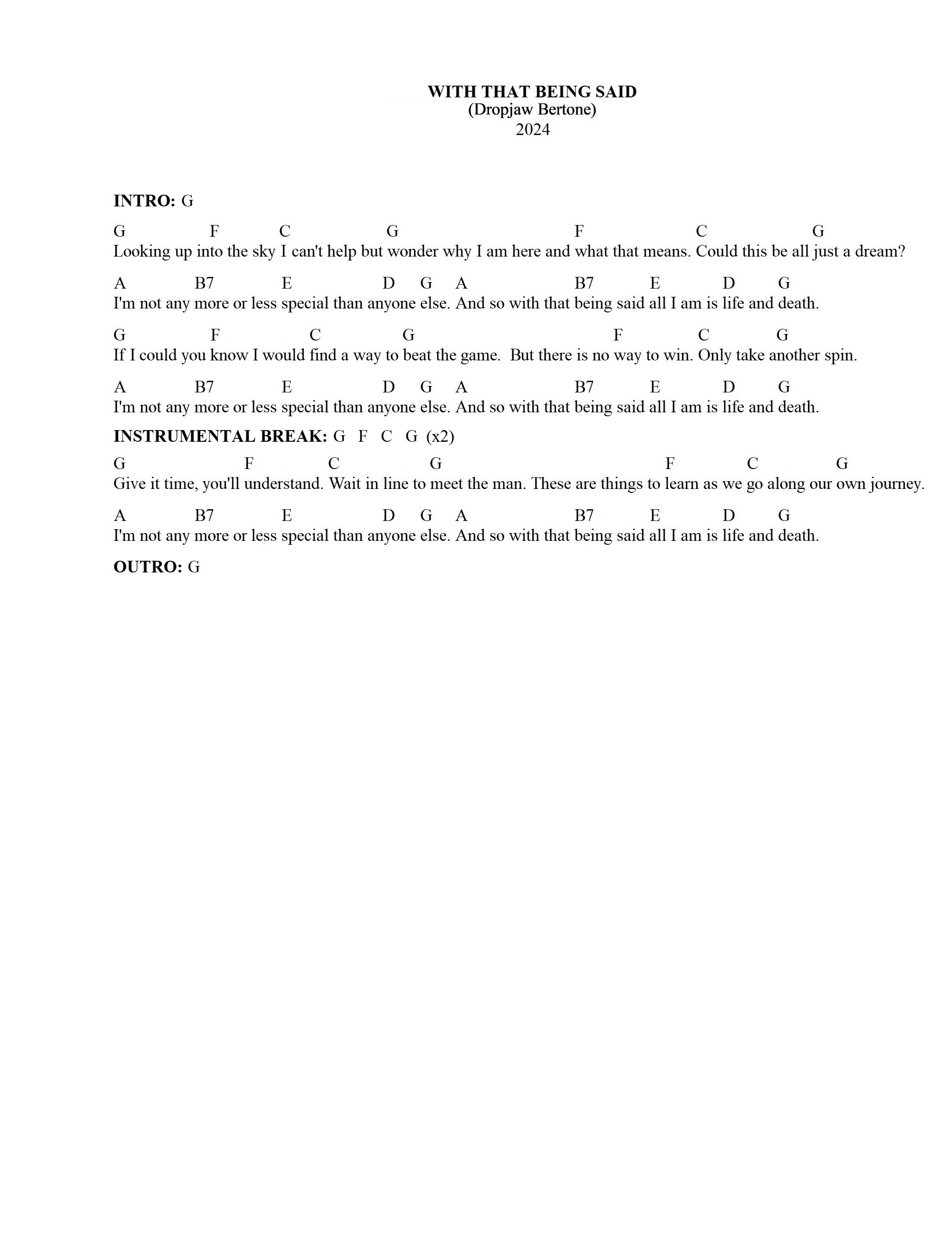 WITH THAT BEING SAID
(Dropjaw Bertone)
2024

INTRO: G

G F C G F C G
Looking up into the sky I can't help but wonder why I am here and what that means. Could this be all just a dream?

A B7 E D G A B7 E D G
I'm not any more or less special than anyone else. And so with that being said all I am is life and death.

G F C G F C G
If I could you know I would find a way to beat the game. But there is no way to win. Only take another spin.

A B7 E D G A B7 E D G
I'm not any more or less special than anyone else. And so with that being said all I am is life and death.

INSTRUMENTAL BREAK: G F C G (x2)

G F C G F C G
Give it time, you'll understand. Wait in line to meet the man. These are things to learn as we go along our own journey.

A B7 E D G A B7 E D G
I'm not any more or less special than anyone else. And so with that being said all I am is life and death.

OUTRO: G